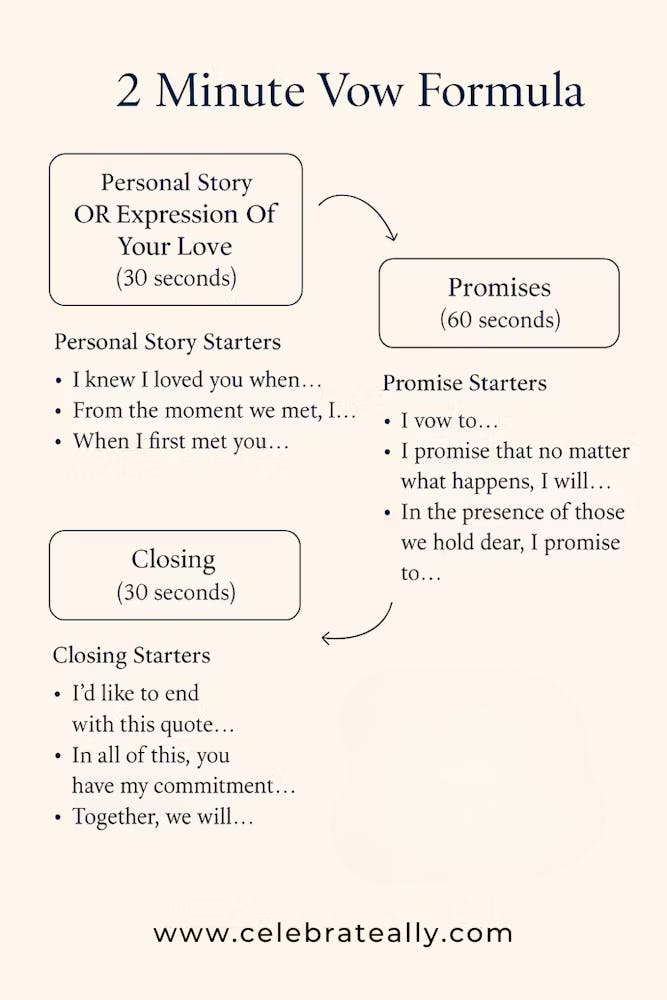 2 Minute Vow Formula

Personal Story OR Expression Of Your Love (30 seconds)

Personal Story Starters
• I knew I loved you when…
• From the moment we met, I…
• When I first met you…

Promises (60 seconds)

Promise Starters
• I vow to…
• I promise that no matter what happens, I will…
• In the presence of those we hold dear, I promise to…

Closing (30 seconds)

Closing Starters
• I'd like to end with this quote…
• In all of this, you have my commitment…
• Together, we will…

www.celebrateally.com